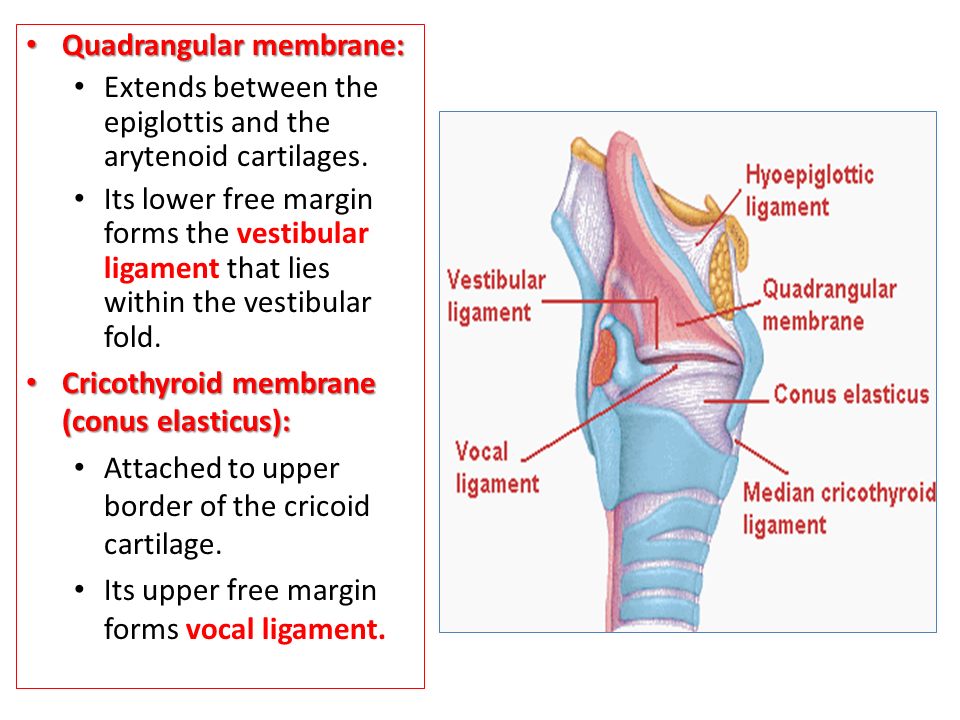 • Quadrangular membrane:
• Extends between the epiglottis and the arytenoid cartilages.
• Its lower free margin forms the vestibular ligament that lies within the vestibular fold.
• Cricothyroid membrane (conus elasticus):
• Attached to upper border of the cricoid cartilage.
• Its upper free margin forms vocal ligament.

Hyoepiglottic ligament
Vestibular ligament
Quadrangular membrane
Conus elasticus
Vocal ligament
Median cricothyroid ligament